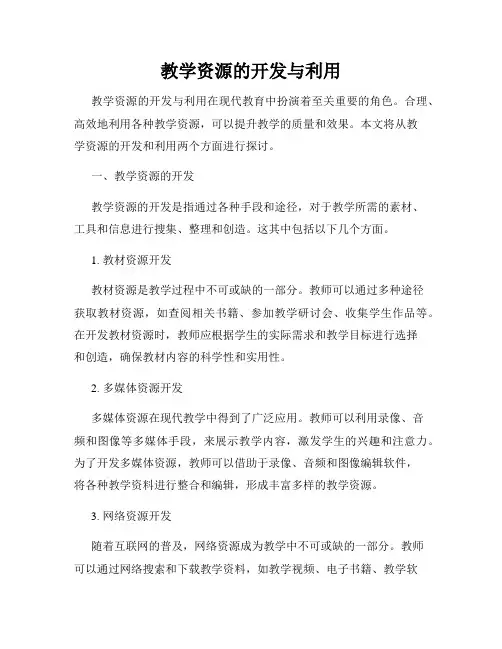 教学资源的开发与利用

教学资源的开发与利用在现代教育中扮演着至关重要的角色。合理、高效地利用各种教学资源，可以提升教学的质量和效果。本文将从教学资源的开发和利用两个方面进行探讨。

一、教学资源的开发

教学资源的开发是指通过各种手段和途径，对于教学所需的素材、工具和信息进行搜集、整理和创造。这其中包括以下几个方面。

1. 教材资源开发

教材资源是教学过程中不可或缺的一部分。教师可以通过多种途径获取教材资源，如查阅相关书籍、参加教学研讨会、收集学生作品等。在开发教材资源时，教师应根据学生的实际需求和教学目标进行选择和创造，确保教材内容的科学性和实用性。

2. 多媒体资源开发

多媒体资源在现代教学中得到了广泛应用。教师可以利用录像、音频和图像等多媒体手段，来展示教学内容，激发学生的兴趣和注意力。为了开发多媒体资源，教师可以借助于录像、音频和图像编辑软件，将各种教学资料进行整合和编辑，形成丰富多样的教学资源。

3. 网络资源开发

随着互联网的普及，网络资源成为教学中不可或缺的一部分。教师可以通过网络搜索和下载教学资料，如教学视频、电子书籍、教学软